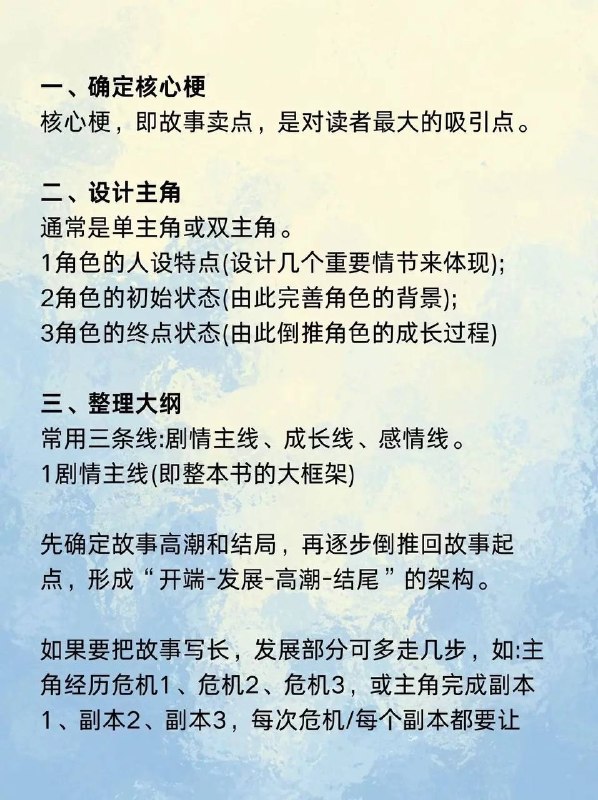 一、确定核心梗
核心梗，即故事卖点，是对读者最大的吸引点。

二、设计主角
通常是单主角或双主角。
1角色的人设特点(设计几个重要情节来体现);
2角色的初始状态(由此完善角色的背景);
3角色的终点状态(由此倒推角色的成长过程)

三、整理大纲
常用三条线:剧情主线、成长线、感情线。
1剧情主线(即整本书的大框架)

先确定故事高潮和结局，再逐步倒推回故事起点，形成“开端-发展-高潮-结尾”的架构。

如果要把故事写长，发展部分可多走几步，如:主角经历危机1、危机2、危机3，或主角完成副本1、副本2、副本3，每次危机/每个副本都要让